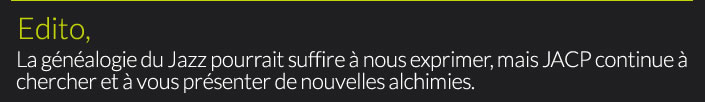 Edito,

La généalogie du Jazz pourrait suffire à nous exprimer, mais JACP continue à chercher et à vous présenter de nouvelles alchimies.